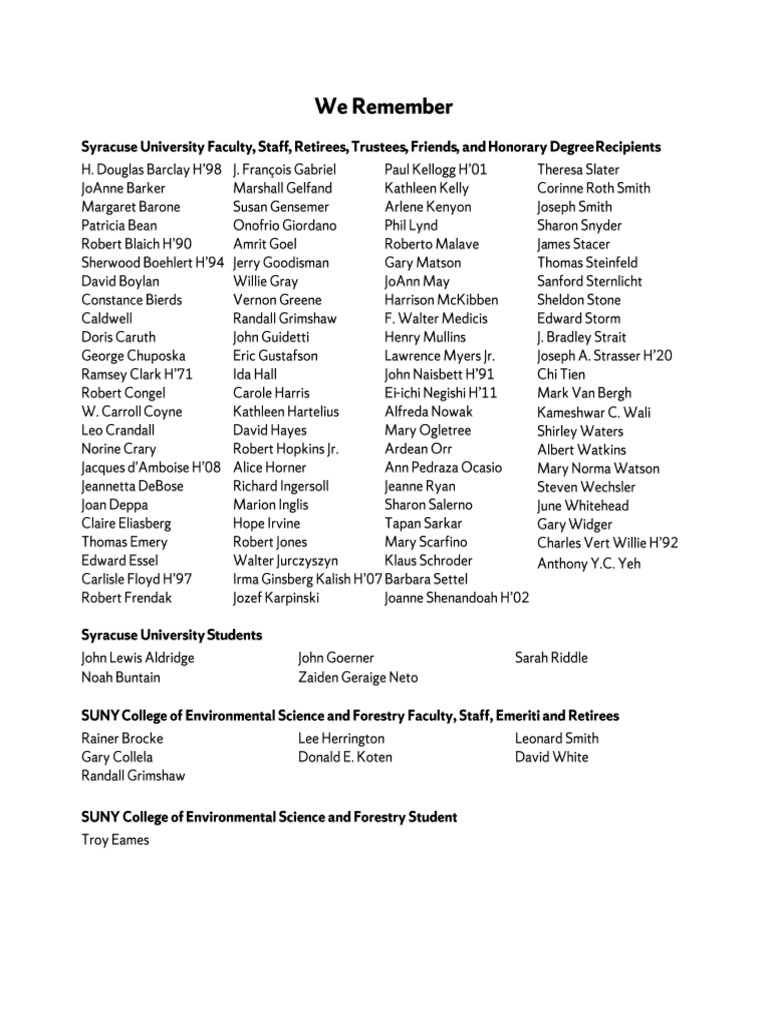 We Remember

Syracuse University Faculty, Staff, Retirees, Trustees, Friends, and Honorary Degree Recipients

H. Douglas Barclay H'98
JoAnne Barker
Margaret Barone
Patricia Bean
Robert Blaich H'90
Sherwood Boehlert H'94
David Boylan
Constance Bierds
Caldwell
Doris Caruth
George Chuposka
Ramsey Clark H'71
Robert Congel
W. Carroll Coyne
Leo Crandall
Norine Crary
Jacques d'Amboise H'08
Jeannetta DeBose
Joan Deppa
Claire Eliasberg
Thomas Emery
Edward Essel
Carlisle Floyd H'97
Robert Frendak

J. François Gabriel
Marshall Gelfand
Susan Gensemer
Onofrio Giordano
Amrit Goel
Jerry Goodisman
Willie Gray
Vernon Greene
Randall Grimshaw
John Guidetti
Eric Gustafson
Ida Hall
Carole Harris
Kathleen Hartelius
David Hayes
Robert Hopkins Jr.
Alice Horner
Richard Ingersoll
Marion Inglis
Hope Irvine
Robert Jones
Walter Jurczyszyn
Irma Ginsberg Kalish H'07
Jozef Karpinski

Paul Kellogg H'01
Kathleen Kelly
Arlene Kenyon
Phil Lynd
Roberto Malave
Gary Matson
JoAnn May
Harrison McKibben
F. Walter Medicis
Henry Mullins
Lawrence Myers Jr.
John Naisbett H'91
Ei-ichi Negishi H'11
Alfreda Nowak
Mary Ogletree
Ardean Orr
Ann Pedraza Ocasio
Jeanne Ryan
Sharon Salerno
Tapan Sarkar
Mary Scarfino
Klaus Schroder
Barbara Settel
Joanne Shenandoah H'02

Theresa Slater
Corinne Roth Smith
Joseph Smith
Sharon Snyder
James Stacer
Thomas Steinfeld
Sanford Sternlicht
Sheldon Stone
Edward Storm
J. Bradley Strait
Joseph A. Strasser H'20
Chi Tien
Mark Van Bergh
Kameshwar C. Wali
Shirley Waters
Albert Watkins
Mary Norma Watson
Steven Wechsler
June Whitehead
Gary Widger
Charles Vert Willie H'92
Anthony Y.C. Yeh

Syracuse University Students

John Lewis Aldridge
Noah Buntain

John Goerner
Zaiden Geraige Neto

Sarah Riddle

SUNY College of Environmental Science and Forestry Faculty, Staff, Emeriti and Retirees

Rainer Brocke
Gary Collela
Randall Grimshaw

Lee Herrington
Donald E. Koten

Leonard Smith
David White

SUNY College of Environmental Science and Forestry Student

Troy Eames